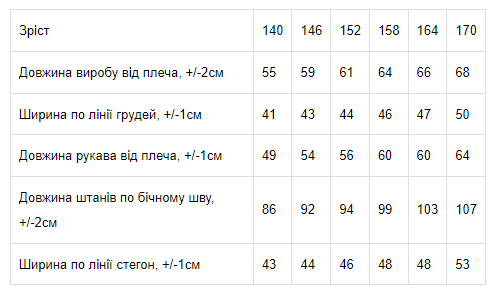 | Зріст | 140 | 146 | 152 | 158 | 164 | 170 |
|---|---|---|---|---|---|---|
| Довжина виробу від плеча, +/-2см | 55 | 59 | 61 | 64 | 66 | 68 |
| Ширина по лінії грудей, +/-1см | 41 | 43 | 44 | 46 | 47 | 50 |
| Довжина рукава від плеча, +/-1см | 49 | 54 | 56 | 60 | 60 | 64 |
| Довжина штанів по бічному шву, +/-2см | 86 | 92 | 94 | 99 | 103 | 107 |
| Ширина по лінії стегон, +/-1см | 43 | 44 | 46 | 48 | 48 | 53 |